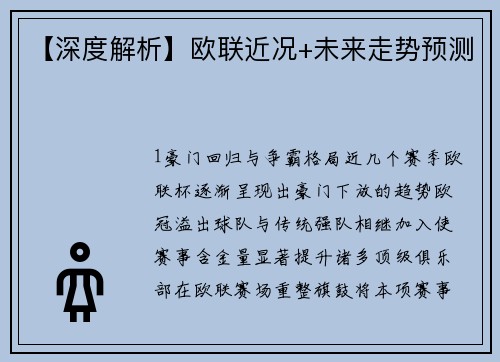 【深度解析】欧联近况+未来走势预测

1豪门回归与争霸格局近几个赛季欧联杯逐渐呈现出豪门下放的趋势欧冠溢出球队与传统强队相继加入使赛事含金量显著提升诸多顶级俱乐部在欧联赛场重整旗鼓将本项赛事